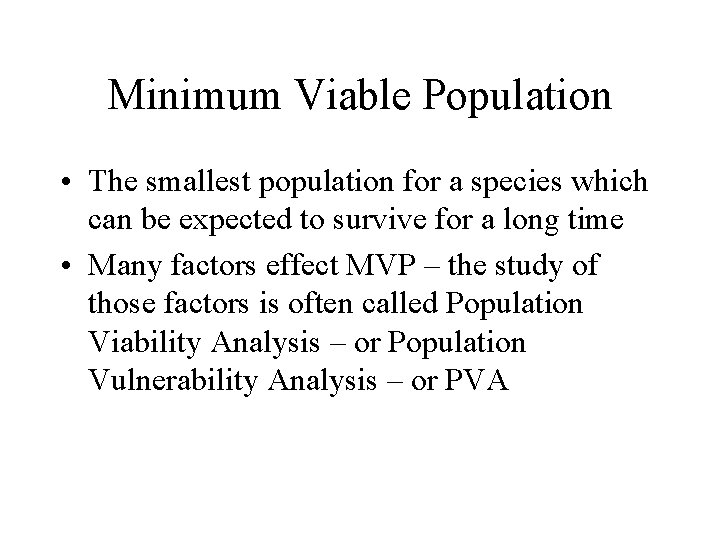 Minimum Viable Population

• The smallest population for a species which can be expected to survive for a long time

• Many factors effect MVP – the study of those factors is often called Population Viability Analysis – or Population Vulnerability Analysis – or PVA